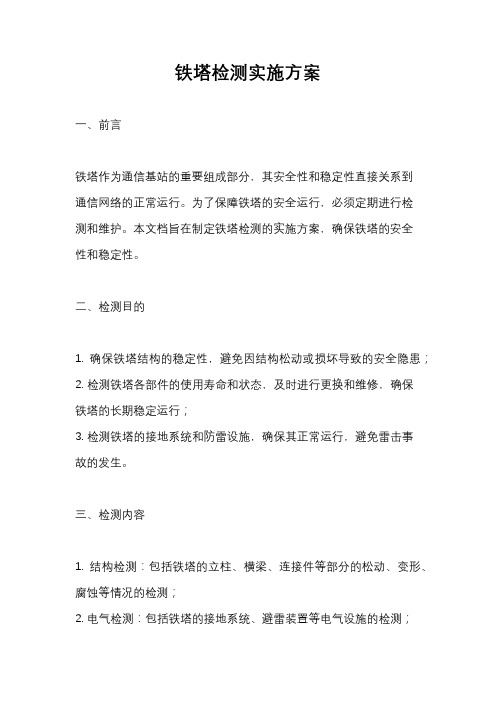 铁塔检测实施方案

一、前言

铁塔作为通信基站的重要组成部分，其安全性和稳定性直接关系到通信网络的正常运行。为了保障铁塔的安全运行，必须定期进行检测和维护。本文档旨在制定铁塔检测的实施方案，确保铁塔的安全性和稳定性。

二、检测目的

1. 确保铁塔结构的稳定性，避免因结构松动或损坏导致的安全隐患；
2. 检测铁塔各部件的使用寿命和状态，及时进行更换和维修，确保铁塔的长期稳定运行；
3. 检测铁塔的接地系统和防雷设施，确保其正常运行，避免雷击事故的发生。

三、检测内容

1. 结构检测：包括铁塔的立柱、横梁、连接件等部分的松动、变形、腐蚀等情况的检测；
2. 电气检测：包括铁塔的接地系统、避雷装置等电气设施的检测；